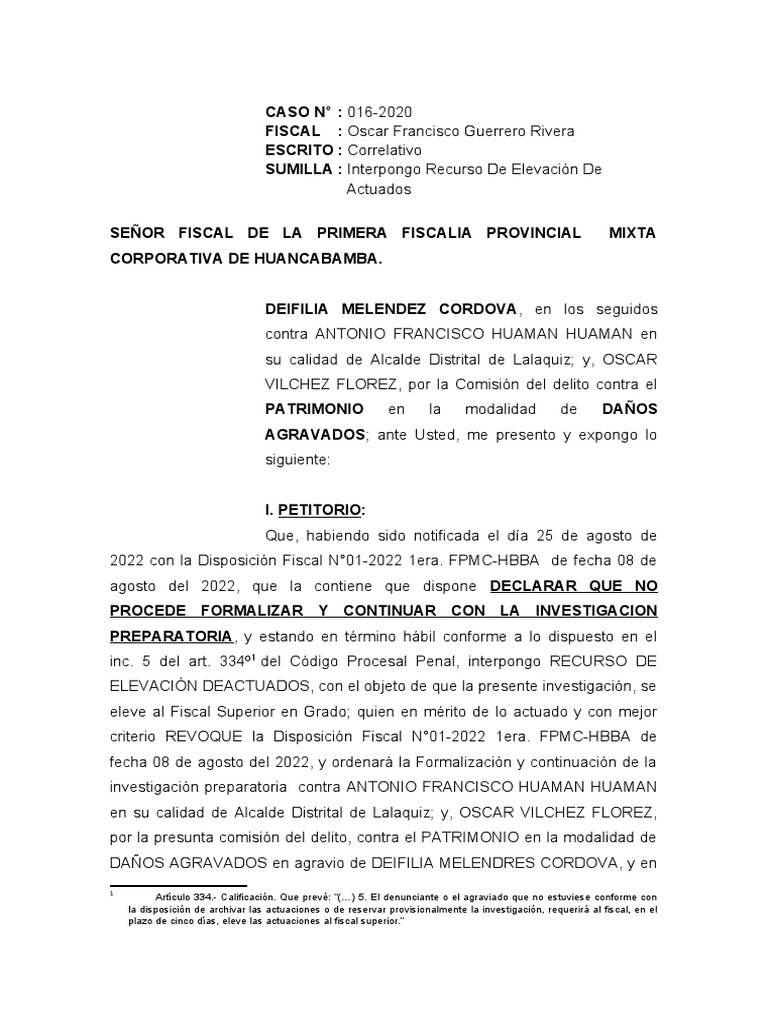 CASO N° : 016-2020
FISCAL : Oscar Francisco Guerrero Rivera
ESCRITO : Correlativo
SUMILLA : Interpongo Recurso De Elevación De Actuados

SEÑOR FISCAL DE LA PRIMERA FISCALIA PROVINCIAL MIXTA CORPORATIVA DE HUANCABAMBA.

DEIFILIA MELENDEZ CORDOVA, en los seguidos contra ANTONIO FRANCISCO HUAMAN HUAMAN en su calidad de Alcalde Distrital de Lalaquiz; y, OSCAR VILCHEZ FLOREZ, por la Comisión del delito contra el PATRIMONIO en la modalidad de DAÑOS AGRAVADOS; ante Usted, me presento y expongo lo siguiente:

I. PETITORIO:

Que, habiendo sido notificada el día 25 de agosto de 2022 con la Disposición Fiscal N°01-2022 1era. FPMC-HBBA de fecha 08 de agosto del 2022, que la contiene que dispone DECLARAR QUE NO PROCEDE FORMALIZAR Y CONTINUAR CON LA INVESTIGACION PREPARATORIA, y estando en término hábil conforme a lo dispuesto en el inc. 5 del art. 334°$^1$ del Código Procesal Penal, interpongo RECURSO DE ELEVACIÓN DEACTUADOS, con el objeto de que la presente investigación, se eleve al Fiscal Superior en Grado; quien en mérito de lo actuado y con mejor criterio REVOQUE la Disposición Fiscal N°01-2022 1era. FPMC-HBBA de fecha 08 de agosto del 2022, y ordenará la Formalización y continuación de la investigación preparatoria contra ANTONIO FRANCISCO HUAMAN HUAMAN en su calidad de Alcalde Distrital de Lalaquiz; y, OSCAR VILCHEZ FLOREZ, por la presunta comisión del delito, contra el PATRIMONIO en la modalidad de DAÑOS AGRAVADOS en agravio de DEIFILIA MELENDRES CORDOVA, y en

$^1$ Artículo 334.- Calificación. Que prevé: "(…) 5. El denunciante o el agraviado que no estuviese conforme con la disposición de archivar las actuaciones o de reservar provisionalmente la investigación, requerirá al fiscal, en el plazo de cinco días, eleve las actuaciones al fiscal superior."